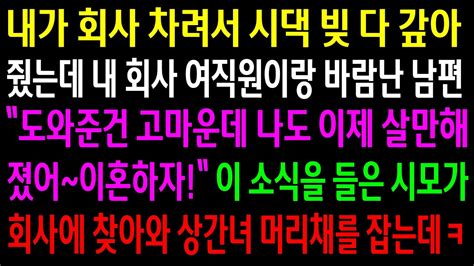 내가 회사 차려서 시댁 빚 다 갚아 줬는데 내 회사 여직원이랑 바람난 남편 "도와준건 고마운데 나도 이제 살만해 졌어~이혼하자!" 이 소식을 들은 시모가 회사에 찾아와 상간녀 머리채를 잡는데 ㅋ